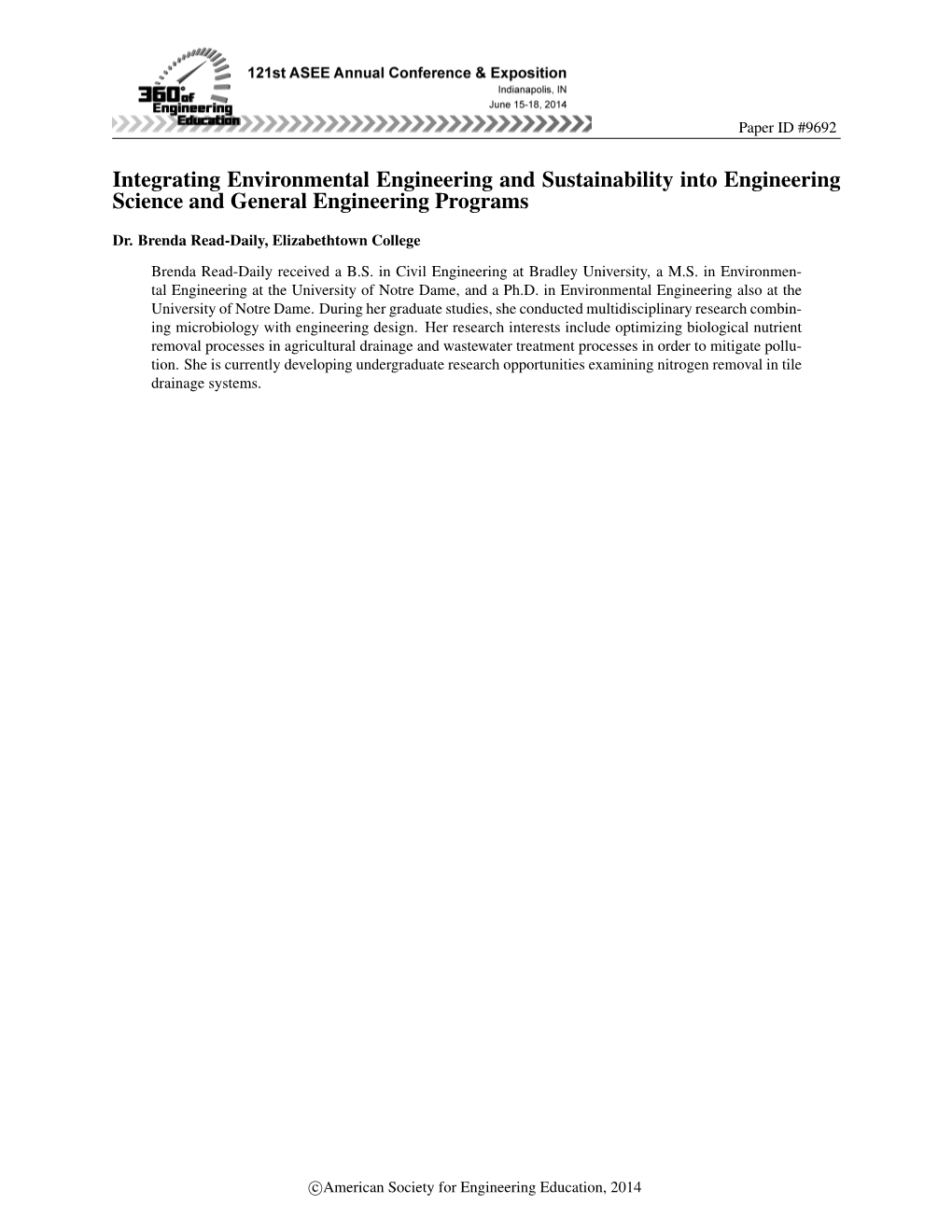 360° of Engineering Education

121st ASEE Annual Conference & Exposition
Indianapolis, IN
June 15-18, 2014

Paper ID #9692

Integrating Environmental Engineering and Sustainability into Engineering Science and General Engineering Programs

Dr. Brenda Read-Daily, Elizabethtown College

Brenda Read-Daily received a B.S. in Civil Engineering at Bradley University, a M.S. in Environmental Engineering at the University of Notre Dame, and a Ph.D. in Environmental Engineering also at the University of Notre Dame. During her graduate studies, she conducted multidisciplinary research combining microbiology with engineering design. Her research interests include optimizing biological nutrient removal processes in agricultural drainage and wastewater treatment processes in order to mitigate pollution. She is currently developing undergraduate research opportunities examining nitrogen removal in tile drainage systems.

©American Society for Engineering Education, 2014